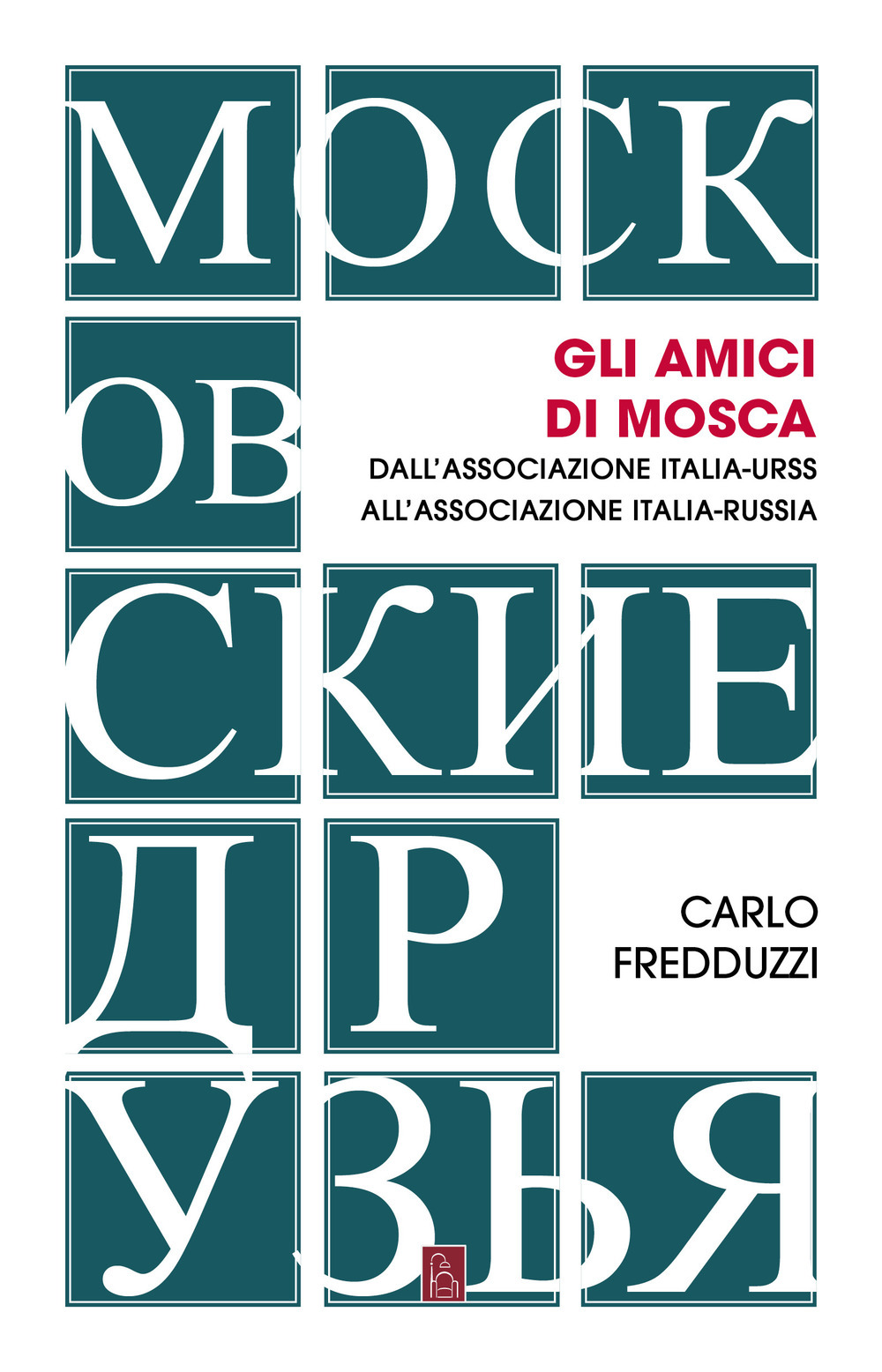 МОСК
ОВ
СКИЕ
ДР
УЗЬЯ

GLI AMICI
DI MOSCA

DALL'ASSOCIAZIONE ITALIA-URSS
ALL'ASSOCIAZIONE ITALIA-RUSSIA

CARLO
FREDDUZZI